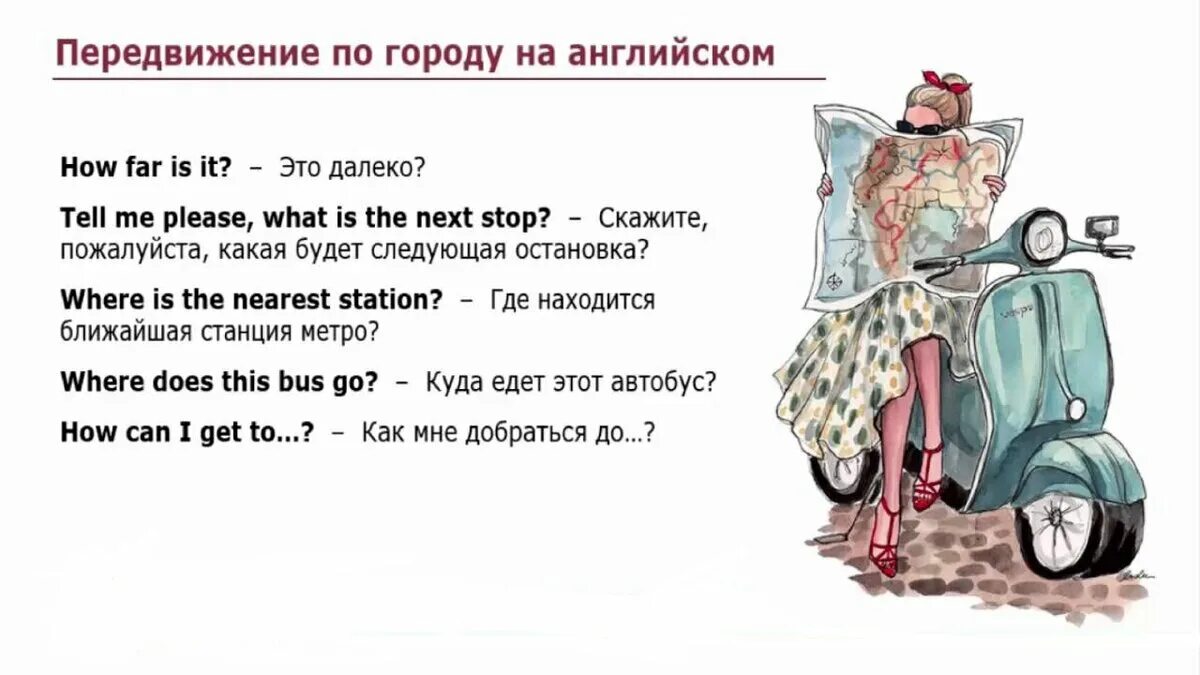 Передвижение по городу на английском

How far is it? – Это далеко?

Tell me please, what is the next stop? – Скажите, пожалуйста, какая будет следующая остановка?

Where is the nearest station? – Где находится ближайшая станция метро?

Where does this bus go? – Куда едет этот автобус?

How can I get to...? – Как мне добраться до...?

Vespa